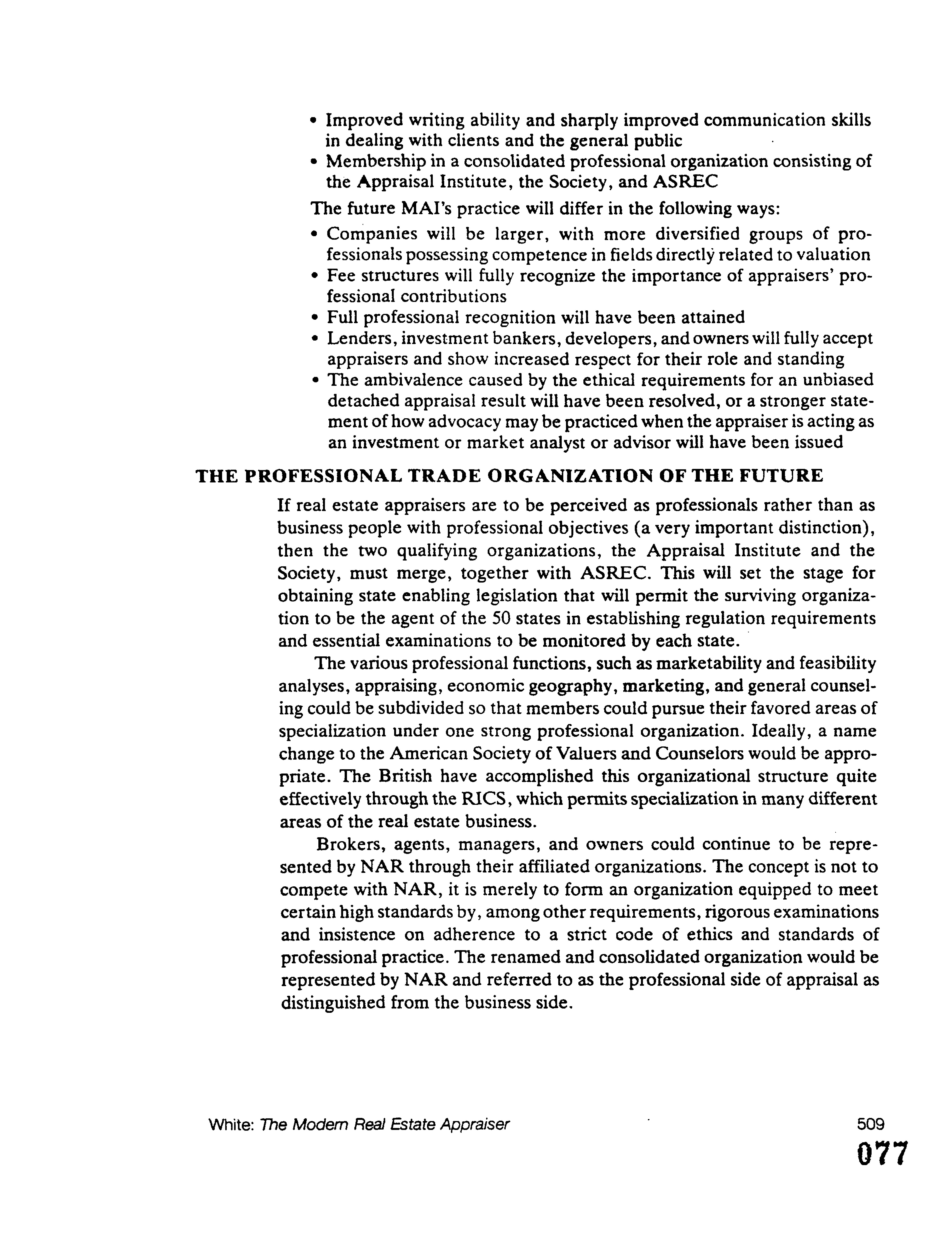 • Improved writing ability and sharply improved communication skills in dealing with clients and the general public
• Membership in a consolidated professional organization consisting of the Appraisal Institute, the Society, and ASREC

The future MAI's practice will differ in the following ways:

• Companies will be larger, with more diversified groups of professionals possessing competence in fields directly related to valuation
• Fee structures will fully recognize the importance of appraisers' professional contributions
• Full professional recognition will have been attained
• Lenders, investment bankers, developers, and owners will fully accept appraisers and show increased respect for their role and standing
• The ambivalence caused by the ethical requirements for an unbiased detached appraisal result will have been resolved, or a stronger statement of how advocacy may be practiced when the appraiser is acting as an investment or market analyst or advisor will have been issued

THE PROFESSIONAL TRADE ORGANIZATION OF THE FUTURE

If real estate appraisers are to be perceived as professionals rather than as business people with professional objectives (a very important distinction), then the two qualifying organizations, the Appraisal Institute and the Society, must merge, together with ASREC. This will set the stage for obtaining state enabling legislation that will permit the surviving organization to be the agent of the 50 states in establishing regulation requirements and essential examinations to be monitored by each state.

The various professional functions, such as marketability and feasibility analyses, appraising, economic geography, marketing, and general counseling could be subdivided so that members could pursue their favored areas of specialization under one strong professional organization. Ideally, a name change to the American Society of Valuers and Counselors would be appropriate. The British have accomplished this organizational structure quite effectively through the RICS, which permits specialization in many different areas of the real estate business.

Brokers, agents, managers, and owners could continue to be represented by NAR through their affiliated organizations. The concept is not to compete with NAR, it is merely to form an organization equipped to meet certain high standards by, among other requirements, rigorous examinations and insistence on adherence to a strict code of ethics and standards of professional practice. The renamed and consolidated organization would be represented by NAR and referred to as the professional side of appraisal as distinguished from the business side.

White: The Modern Real Estate Appraiser

509

077